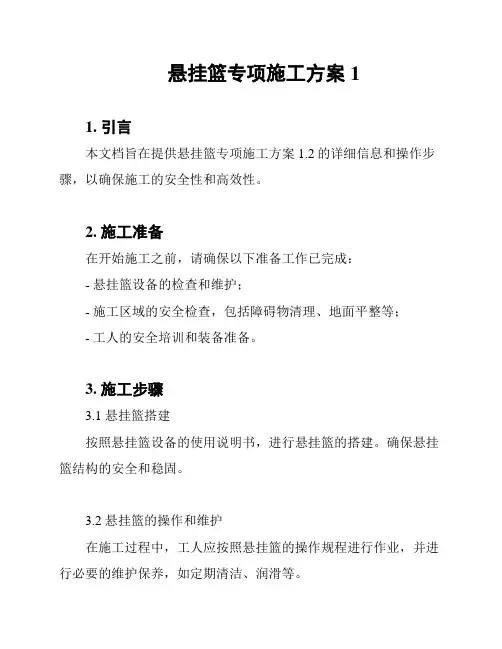 悬挂篮专项施工方案 1

1. 引言

本文档旨在提供悬挂篮专项施工方案 1.2 的详细信息和操作步骤，以确保施工的安全性和高效性。

2. 施工准备

在开始施工之前，请确保以下准备工作已完成：

- 悬挂篮设备的检查和维护；

- 施工区域的安全检查，包括障碍物清理、地面平整等；

- 工人的安全培训和装备准备。

3. 施工步骤

3.1 悬挂篮搭建

按照悬挂篮设备的使用说明书，进行悬挂篮的搭建。确保悬挂篮结构的安全和稳固。

3.2 悬挂篮的操作和维护

在施工过程中，工人应按照悬挂篮的操作规程进行作业，并进行必要的维护保养，如定期清洁、润滑等。